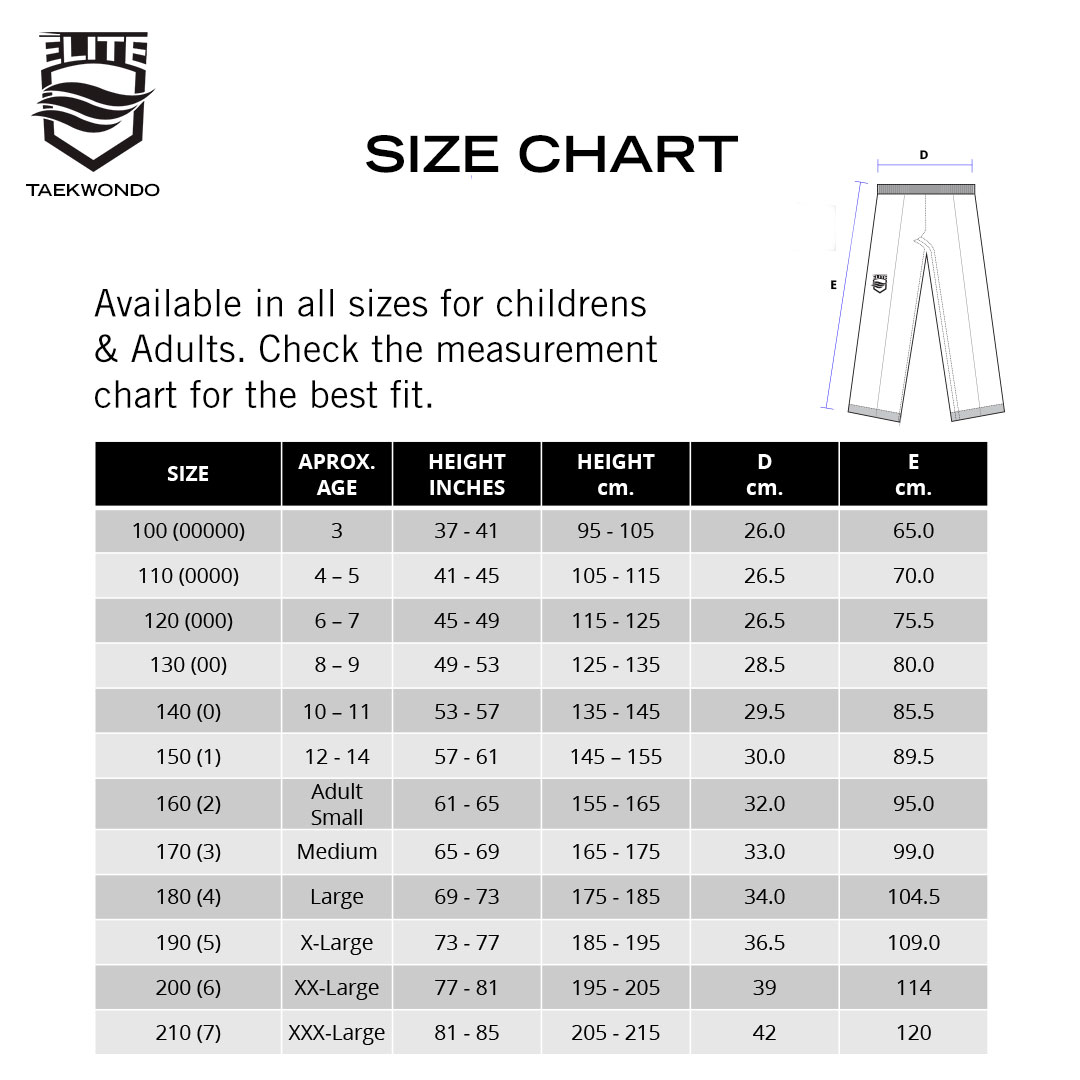 ELITE
TAEKWONDO

SIZE CHART

D

E

Available in all sizes for childrens & Adults. Check the measurement chart for the best fit.

| SIZE | APROX. AGE | HEIGHT INCHES | HEIGHT cm. | D cm. | E cm. |
|---|---|---|---|---|---|
| 100 (00000) | 3 | 37 - 41 | 95 - 105 | 26.0 | 65.0 |
| 110 (0000) | 4 – 5 | 41 - 45 | 105 - 115 | 26.5 | 70.0 |
| 120 (000) | 6 – 7 | 45 - 49 | 115 - 125 | 26.5 | 75.5 |
| 130 (00) | 8 – 9 | 49 - 53 | 125 - 135 | 28.5 | 80.0 |
| 140 (0) | 10 – 11 | 53 - 57 | 135 - 145 | 29.5 | 85.5 |
| 150 (1) | 12 - 14 | 57 - 61 | 145 – 155 | 30.0 | 89.5 |
| 160 (2) | Adult Small | 61 - 65 | 155 - 165 | 32.0 | 95.0 |
| 170 (3) | Medium | 65 - 69 | 165 - 175 | 33.0 | 99.0 |
| 180 (4) | Large | 69 - 73 | 175 - 185 | 34.0 | 104.5 |
| 190 (5) | X-Large | 73 - 77 | 185 - 195 | 36.5 | 109.0 |
| 200 (6) | XX-Large | 77 - 81 | 195 - 205 | 39 | 114 |
| 210 (7) | XXX-Large | 81 - 85 | 205 - 215 | 42 | 120 |